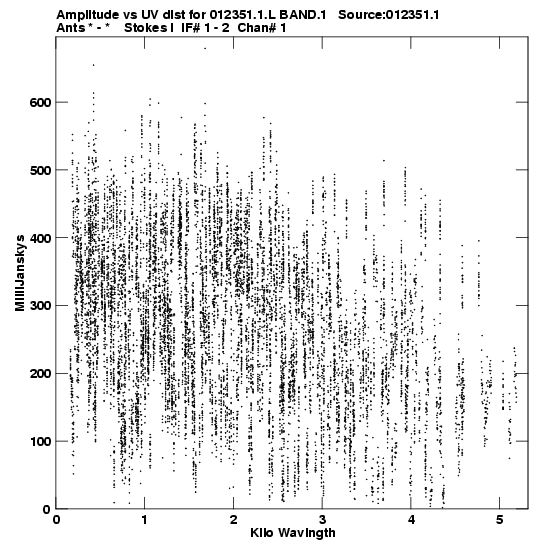 Amplitude vs UV dist for 012351.1.L BAND.1 Source:012351.1
Ants * - * Stokes I IF# 1 - 2 Chan# 1

MilliJanskys

600
500
400
300
200
100
0

0 1 2 3 4 5

Kilo Wavlngth